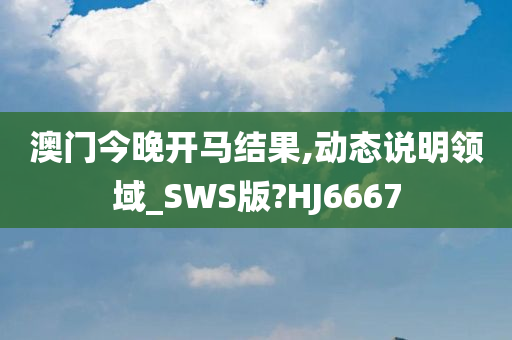 澳门今晚开马结果,动态说明领域_SWS版?HJ6667